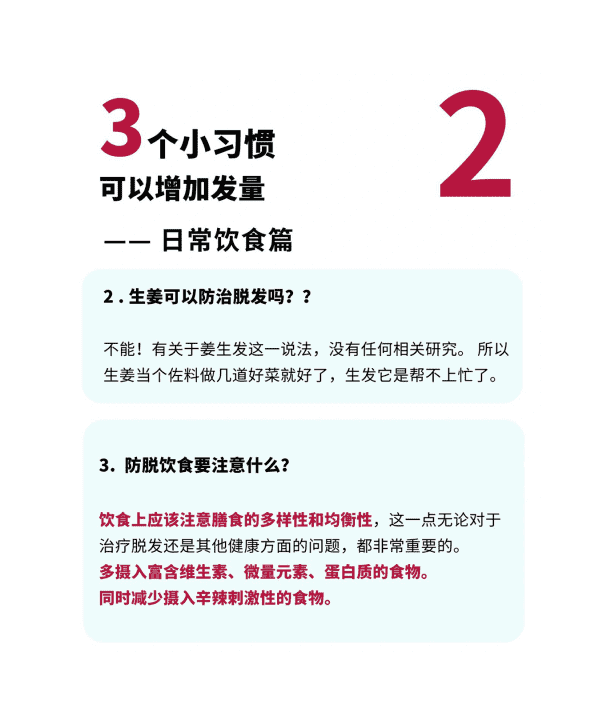 3个小习惯
可以增加发量

2

—— 日常饮食篇

2 . 生姜可以防治脱发吗？？

不能！有关于姜生发这一说法，没有任何相关研究。 所以生姜当个佐料做几道好菜就好了，生发它是帮不上忙了。

3. 防脱饮食要注意什么？

饮食上应该注意膳食的多样性和均衡性，这一点无论对于治疗脱发还是其他健康方面的问题，都非常重要的。
多摄入富含维生素、微量元素、蛋白质的食物。
同时减少摄入辛辣刺激性的食物。